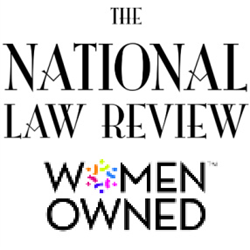 THE
NATIONAL
LAW REVIEW

WOMEN™
OWNED